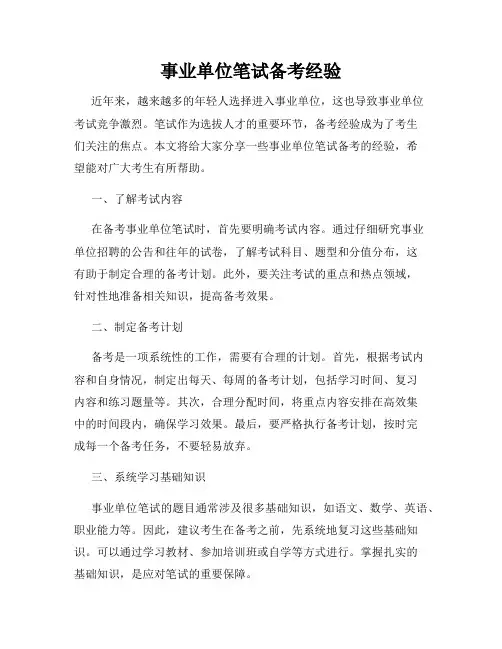 事业单位笔试备考经验

近年来，越来越多的年轻人选择进入事业单位，这也导致事业单位考试竞争激烈。笔试作为选拔人才的重要环节，备考经验成为了考生们关注的焦点。本文将给大家分享一些事业单位笔试备考的经验，希望能对广大考生有所帮助。

一、了解考试内容

在备考事业单位笔试时，首先要明确考试内容。通过仔细研究事业单位招聘的公告和往年的试卷，了解考试科目、题型和分值分布，这有助于制定合理的备考计划。此外，要关注考试的重点和热点领域，针对性地准备相关知识，提高备考效果。

二、制定备考计划

备考是一项系统性的工作，需要有合理的计划。首先，根据考试内容和自身情况，制定出每天、每周的备考计划，包括学习时间、复习内容和练习题量等。其次，合理分配时间，将重点内容安排在高效集中的时间段内，确保学习效果。最后，要严格执行备考计划，按时完成每一个备考任务，不要轻易放弃。

三、系统学习基础知识

事业单位笔试的题目通常涉及很多基础知识，如语文、数学、英语、职业能力等。因此，建议考生在备考之前，先系统地复习这些基础知识。可以通过学习教材、参加培训班或自学等方式进行。掌握扎实的基础知识，是应对笔试的重要保障。